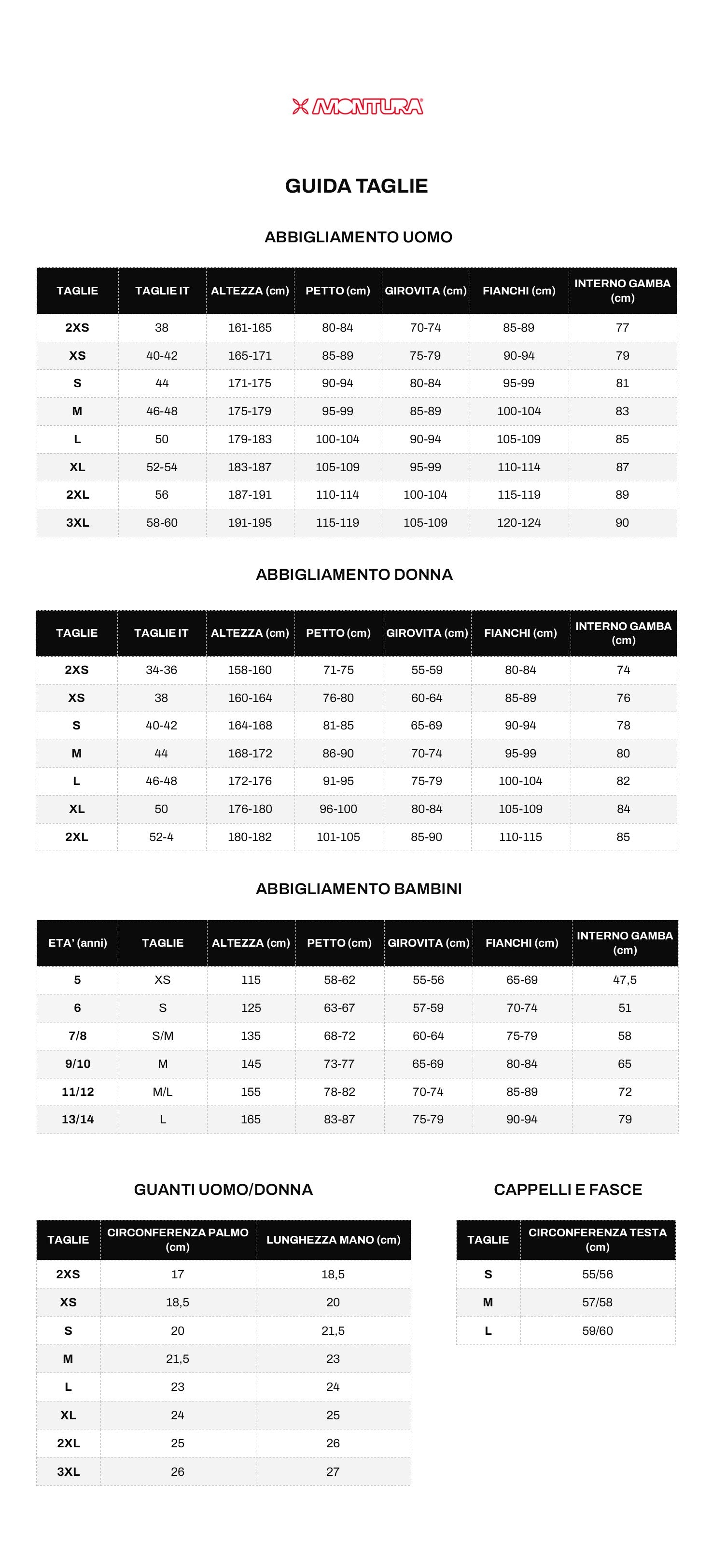 MONTURA

GUIDA TAGLIE

ABBIGLIAMENTO UOMO

| TAGLIE | TAGLIE IT | ALTEZZA (cm) | PETTO (cm) | GIROVITA (cm) | FIANCHI (cm) | INTERNO GAMBA (cm) |
|---|---|---|---|---|---|---|
| 2XS | 38 | 161-165 | 80-84 | 70-74 | 85-89 | 77 |
| XS | 40-42 | 165-171 | 85-89 | 75-79 | 90-94 | 79 |
| S | 44 | 171-175 | 90-94 | 80-84 | 95-99 | 81 |
| M | 46-48 | 175-179 | 95-99 | 85-89 | 100-104 | 83 |
| L | 50 | 179-183 | 100-104 | 90-94 | 105-109 | 85 |
| XL | 52-54 | 183-187 | 105-109 | 95-99 | 110-114 | 87 |
| 2XL | 56 | 187-191 | 110-114 | 100-104 | 115-119 | 89 |
| 3XL | 58-60 | 191-195 | 115-119 | 105-109 | 120-124 | 90 |

ABBIGLIAMENTO DONNA

| TAGLIE | TAGLIE IT | ALTEZZA (cm) | PETTO (cm) | GIROVITA (cm) | FIANCHI (cm) | INTERNO GAMBA (cm) |
|---|---|---|---|---|---|---|
| 2XS | 34-36 | 158-160 | 71-75 | 55-59 | 80-84 | 74 |
| XS | 38 | 160-164 | 76-80 | 60-64 | 85-89 | 76 |
| S | 40-42 | 164-168 | 81-85 | 65-69 | 90-94 | 78 |
| M | 44 | 168-172 | 86-90 | 70-74 | 95-99 | 80 |
| L | 46-48 | 172-176 | 91-95 | 75-79 | 100-104 | 82 |
| XL | 50 | 176-180 | 96-100 | 80-84 | 105-109 | 84 |
| 2XL | 52-4 | 180-182 | 101-105 | 85-90 | 110-115 | 85 |

ABBIGLIAMENTO BAMBINI

| ETA' (anni) | TAGLIE | ALTEZZA (cm) | PETTO (cm) | GIROVITA (cm) | FIANCHI (cm) | INTERNO GAMBA (cm) |
|---|---|---|---|---|---|---|
| 5 | XS | 115 | 58-62 | 55-56 | 65-69 | 47,5 |
| 6 | S | 125 | 63-67 | 57-59 | 70-74 | 51 |
| 7/8 | S/M | 135 | 68-72 | 60-64 | 75-79 | 58 |
| 9/10 | M | 145 | 73-77 | 65-69 | 80-84 | 65 |
| 11/12 | M/L | 155 | 78-82 | 70-74 | 85-89 | 72 |
| 13/14 | L | 165 | 83-87 | 75-79 | 90-94 | 79 |

GUANTI UOMO/DONNA

| TAGLIE | CIRCONFERENZA PALMO (cm) | LUNGHEZZA MANO (cm) |
|---|---|---|
| 2XS | 17 | 18,5 |
| XS | 18,5 | 20 |
| S | 20 | 21,5 |
| M | 21,5 | 23 |
| L | 23 | 24 |
| XL | 24 | 25 |
| 2XL | 25 | 26 |
| 3XL | 26 | 27 |

CAPPELLI E FASCE

| TAGLIE | CIRCONFERENZA TESTA (cm) |
|---|---|
| S | 55/56 |
| M | 57/58 |
| L | 59/60 |